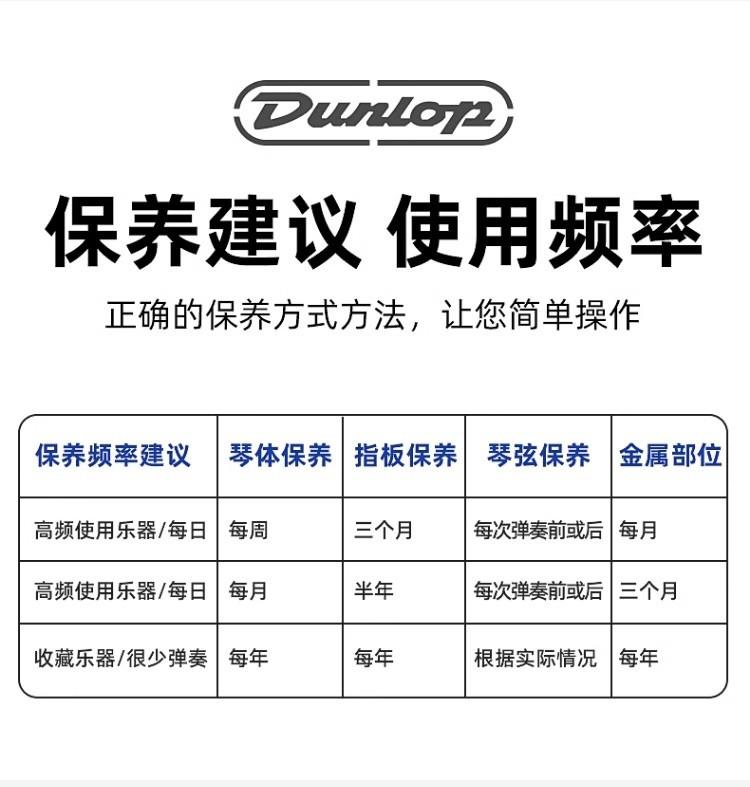 Dunlop

保养建议 使用频率

正确的保养方式方法，让您简单操作

| 保养频率建议 | 琴体保养 | 指板保养 | 琴弦保养 | 金属部位 |
|---|---|---|---|---|
| 高频使用乐器/每日 | 每周 | 三个月 | 每次弹奏前或后 | 每月 |
| 高频使用乐器/每日 | 每月 | 半年 | 每次弹奏前或后 | 三个月 |
| 收藏乐器/很少弹奏 | 每年 | 每年 | 根据实际情况 | 每年 |